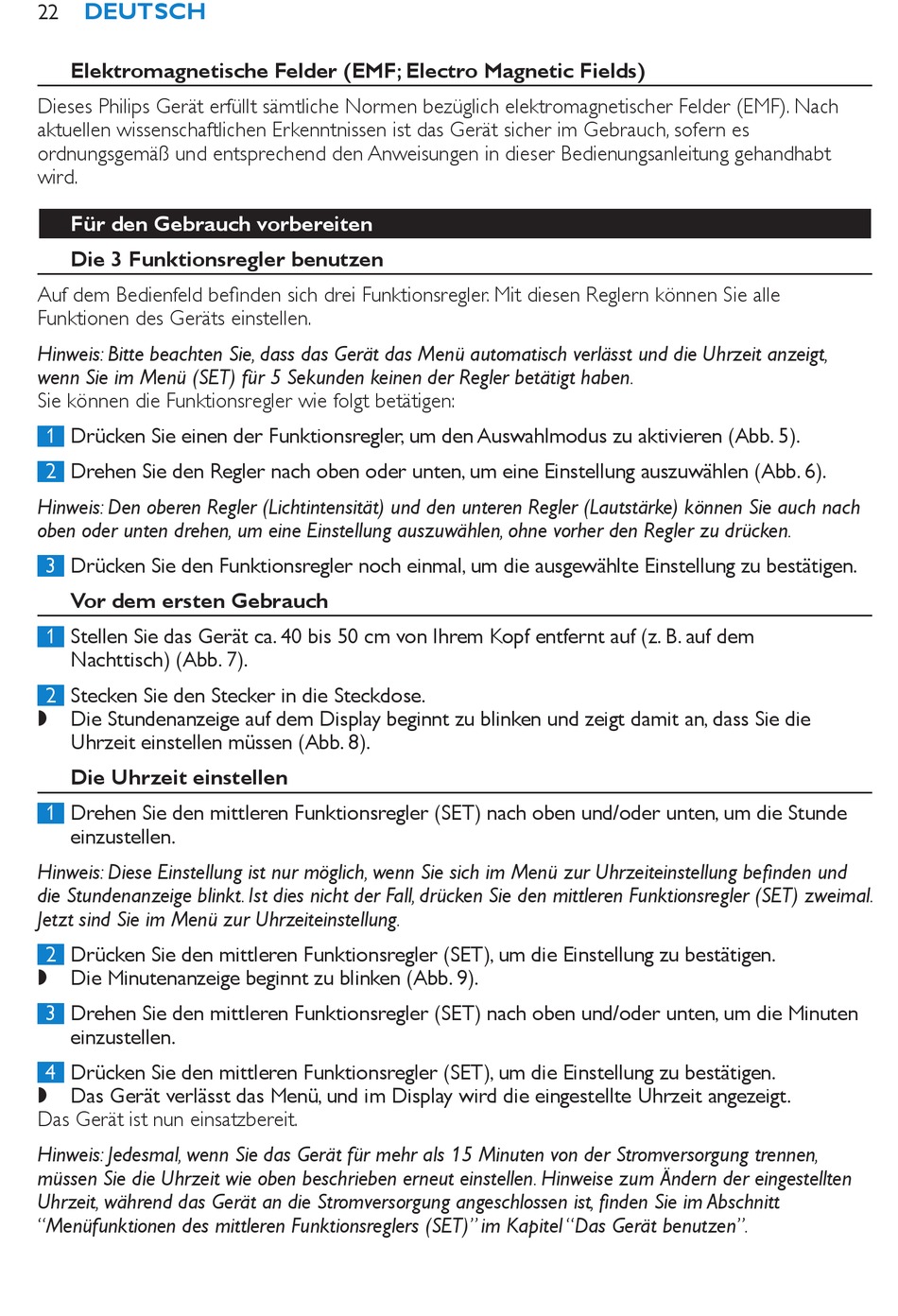 22 DEUTSCH

Elektromagnetische Felder (EMF; Electro Magnetic Fields)

Dieses Philips Gerät erfüllt sämtliche Normen bezüglich elektromagnetischer Felder (EMF). Nach aktuellen wissenschaftlichen Erkenntnissen ist das Gerät sicher im Gebrauch, sofern es ordnungsgemäß und entsprechend den Anweisungen in dieser Bedienungsanleitung gehandhabt wird.

Für den Gebrauch vorbereiten

Die 3 Funktionsregler benutzen

Auf dem Bedienfeld befinden sich drei Funktionsregler. Mit diesen Reglern können Sie alle Funktionen des Geräts einstellen.

Hinweis: Bitte beachten Sie, dass das Gerät das Menü automatisch verlässt und die Uhrzeit anzeigt, wenn Sie im Menü (SET) für 5 Sekunden keinen der Regler betätigt haben.
Sie können die Funktionsregler wie folgt betätigen:

1 Drücken Sie einen der Funktionsregler, um den Auswahlmodus zu aktivieren (Abb. 5).

2 Drehen Sie den Regler nach oben oder unten, um eine Einstellung auszuwählen (Abb. 6).

Hinweis: Den oberen Regler (Lichtintensität) und den unteren Regler (Lautstärke) können Sie auch nach oben oder unten drehen, um eine Einstellung auszuwählen, ohne vorher den Regler zu drücken.

3 Drücken Sie den Funktionsregler noch einmal, um die ausgewählte Einstellung zu bestätigen.

Vor dem ersten Gebrauch

1 Stellen Sie das Gerät ca. 40 bis 50 cm von Ihrem Kopf entfernt auf (z. B. auf dem Nachttisch) (Abb. 7).

2 Stecken Sie den Stecker in die Steckdose.
◗ Die Stundenanzeige auf dem Display beginnt zu blinken und zeigt damit an, dass Sie die Uhrzeit einstellen müssen (Abb. 8).

Die Uhrzeit einstellen

1 Drehen Sie den mittleren Funktionsregler (SET) nach oben und/oder unten, um die Stunde einzustellen.

Hinweis: Diese Einstellung ist nur möglich, wenn Sie sich im Menü zur Uhrzeiteinstellung befinden und die Stundenanzeige blinkt. Ist dies nicht der Fall, drücken Sie den mittleren Funktionsregler (SET) zweimal. Jetzt sind Sie im Menü zur Uhrzeiteinstellung.

2 Drücken Sie den mittleren Funktionsregler (SET), um die Einstellung zu bestätigen.
◗ Die Minutenanzeige beginnt zu blinken (Abb. 9).

3 Drehen Sie den mittleren Funktionsregler (SET) nach oben und/oder unten, um die Minuten einzustellen.

4 Drücken Sie den mittleren Funktionsregler (SET), um die Einstellung zu bestätigen.
◗ Das Gerät verlässt das Menü, und im Display wird die eingestellte Uhrzeit angezeigt.
Das Gerät ist nun einsatzbereit.

Hinweis: Jedesmal, wenn Sie das Gerät für mehr als 15 Minuten von der Stromversorgung trennen, müssen Sie die Uhrzeit wie oben beschrieben erneut einstellen. Hinweise zum Ändern der eingestellten Uhrzeit, während das Gerät an die Stromversorgung angeschlossen ist, finden Sie im Abschnitt “Menüfunktionen des mittleren Funktionsreglers (SET)” im Kapitel “Das Gerät benutzen”.